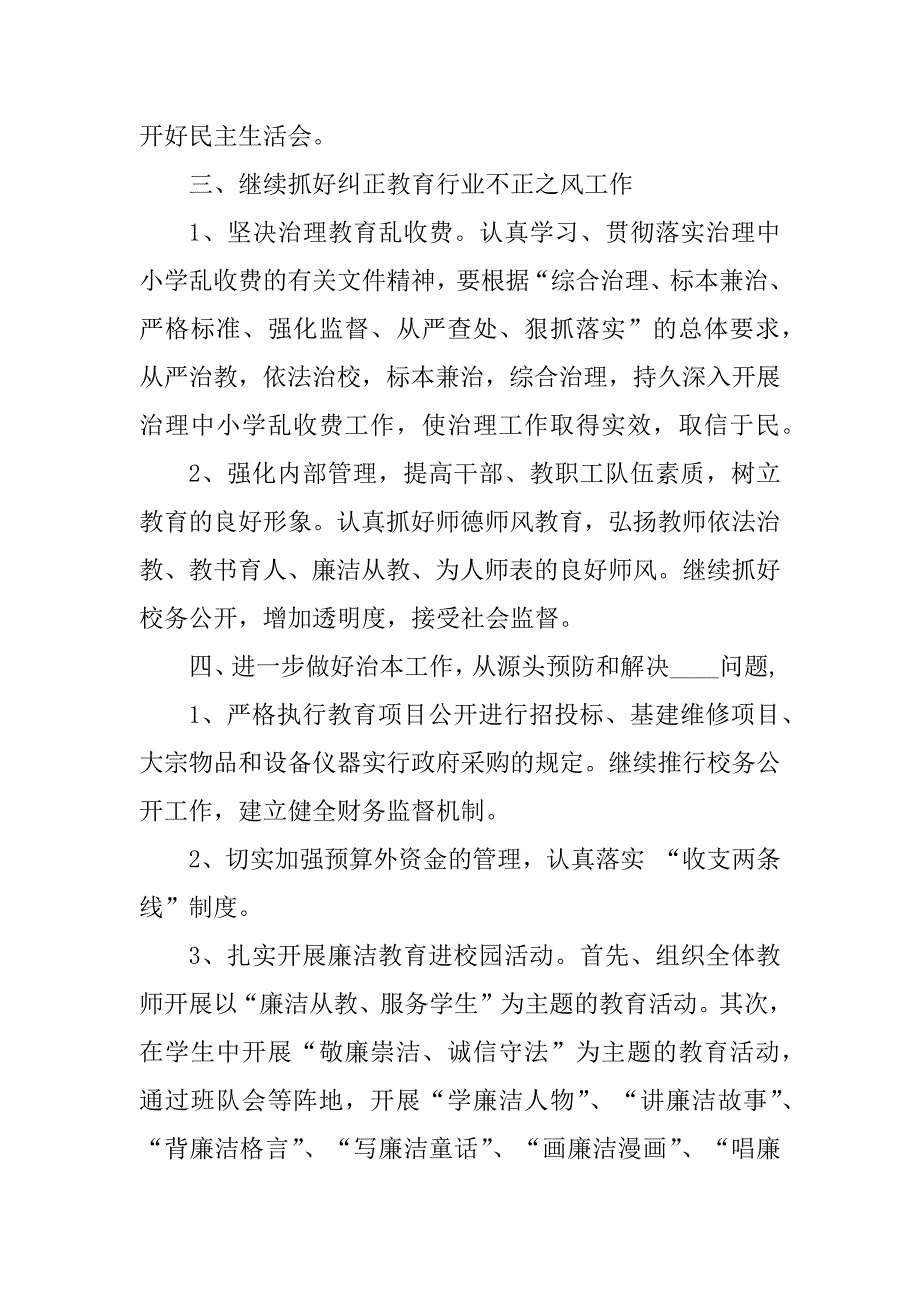 开好民主生活会。

三、继续抓好纠正教育行业不正之风工作

1、坚决治理教育乱收费。认真学习、贯彻落实治理中小学乱收费的有关文件精神，要根据“综合治理、标本兼治、严格标准、强化监督、从严查处、狠抓落实”的总体要求，从严治教，依法治校，标本兼治，综合治理，持久深入开展治理中小学乱收费工作，使治理工作取得实效，取信于民。

2、强化内部管理，提高干部、教职工队伍素质，树立教育的良好形象。认真抓好师德师风教育，弘扬教师依法治教、教书育人、廉洁从教、为人师表的良好师风。继续抓好校务公开，增加透明度，接受社会监督。

四、进一步做好治本工作，从源头预防和解决____问题，

1、严格执行教育项目公开进行招投标、基建维修项目、大宗物品和设备仪器实行政府采购的规定。继续推行校务公开工作，建立健全财务监督机制。

2、切实加强预算外资金的管理，认真落实 “收支两条线”制度。

3、扎实开展廉洁教育进校园活动。首先、组织全体教师开展以“廉洁从教、服务学生”为主题的教育活动。其次，在学生中开展“敬廉崇洁、诚信守法”为主题的教育活动，通过班队会等阵地，开展“学廉洁人物”、“讲廉洁故事”、“背廉洁格言”、“写廉洁童话”、“画廉洁漫画”、“唱廉